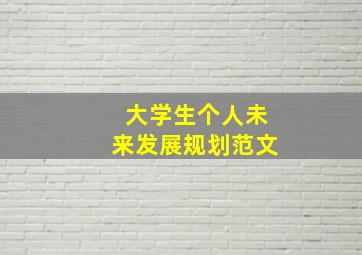 大学生个人未来发展规划范文